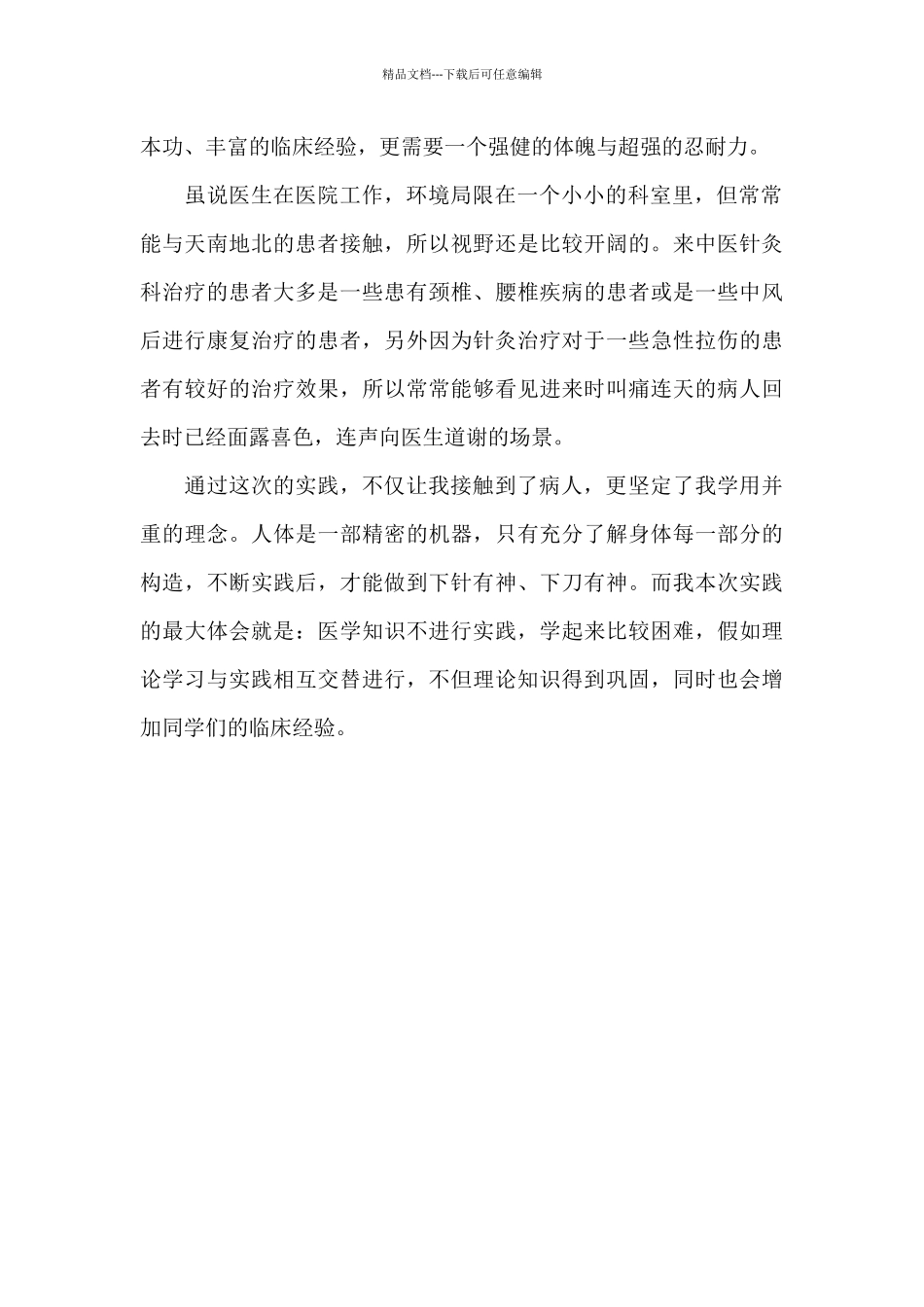 精品文档---下载后可任意编辑

本功、丰富的临床经验，更需要一个强健的体魄与超强的忍耐力。

虽说医生在医院工作，环境局限在一个小小的科室里，但常常能与天南地北的患者接触，所以视野还是比较开阔的。来中医针灸科治疗的患者大多是一些患有颈椎、腰椎疾病的患者或是一些中风后进行康复治疗的患者，另外因为针灸治疗对于一些急性拉伤的患者有较好的治疗效果，所以常常能够看见进来时叫痛连天的病人回去时已经面露喜色，连声向医生道谢的场景。

通过这次的实践，不仅让我接触到了病人，更坚定了我学用并重的理念。人体是一部精密的机器，只有充分了解身体每一部分的构造，不断实践后，才能做到下针有神、下刀有神。而我本次实践的最大体会就是：医学知识不进行实践，学起来比较困难，假如理论学习与实践相互交替进行，不但理论知识得到巩固，同时也会增加同学们的临床经验。